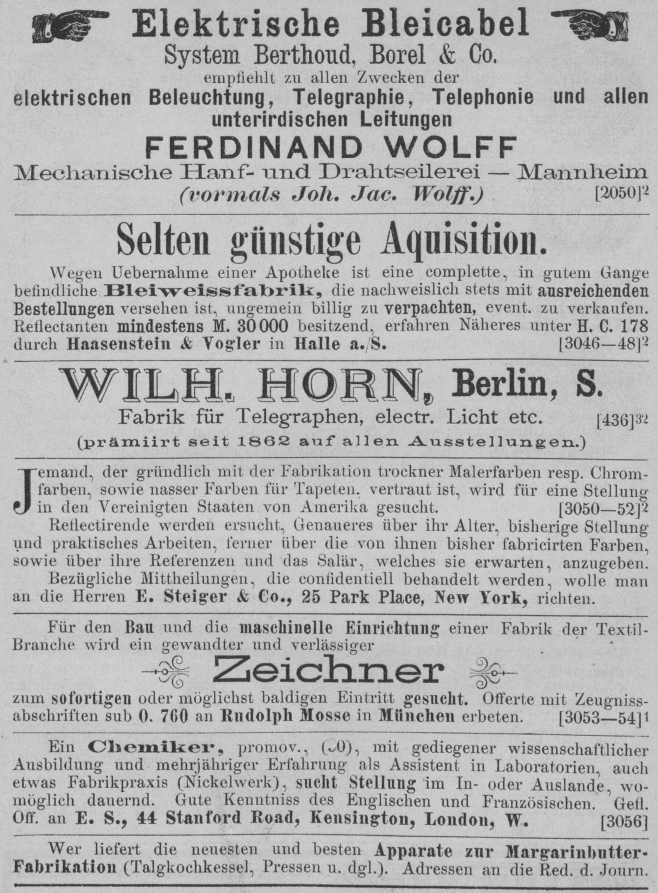 Elektrische Bleicabel
System Berthoud, Borel & Co.
empfiehlt zu allen Zwecken der
elektrischen Beleuchtung, Telegraphie, Telephonie und allen unterirdischen Leitungen
FERDINAND WOLFF
Mechanische Hanf- und Drahtseilerei — Mannheim
(vormals Joh. Jac. Wolff.) [2050]$^2$

Selten günstige Aquisition.

Wegen Uebernahme einer Apotheke ist eine complette, in gutem Gange befindliche Bleiweissfabrik, die nachweislich stets mit ausreichenden Bestellungen versehen ist, ungemein billig zu verpachten, event. zu verkaufen. Reflectanten mindestens M. 30 000 besitzend, erfahren Näheres unter H. C. 178 durch Haasenstein & Vogler in Halle a./S. [3046—48]$^2$

WILH. HORN, Berlin, S.
Fabrik für Telegraphen, electr. Licht etc. [436]$^{32}$
(prämiirt seit 1862 auf allen Ausstellungen.)

Jemand, der gründlich mit der Fabrikation trockner Malerfarben resp. Chromfarben, sowie nasser Farben für Tapeten, vertraut ist, wird für eine Stellung in den Vereinigten Staaten von Amerika gesucht. [3050—52]$^2$
Reflectirende werden ersucht, Genaueres über ihr Alter, bisherige Stellung und praktisches Arbeiten, ferner über die von ihnen bisher fabricirten Farben, sowie über ihre Referenzen und das Salär, welches sie erwarten, anzugeben.
Bezügliche Mittheilungen, die confidentiell behandelt werden, wolle man an die Herren E. Steiger & Co., 25 Park Place, New York, richten.

Für den Bau und die maschinelle Einrichtung einer Fabrik der Textil-Branche wird ein gewandter und verlässiger
Zeichner
zum sofortigen oder möglichst baldigen Eintritt gesucht. Offerte mit Zeugnissabschriften sub O. 760 an Rudolph Mosse in München erbeten. [3053—54]$^1$

Ein Chemiker, promov., (30), mit gediegener wissenschaftlicher Ausbildung und mehrjähriger Erfahrung als Assistent in Laboratorien, auch etwas Fabrikpraxis (Nickelwerk), sucht Stellung im In- oder Auslande, womöglich dauernd. Gute Kenntniss des Englischen und Französischen. Gefl. Off. an E. S., 44 Stanford Road, Kensington, London, W. [3056]

Wer liefert die neuesten und besten Apparate zur Margarinbutter-Fabrikation (Talgkochkessel, Pressen u. dgl.). Adressen an die Red. d. Journ.